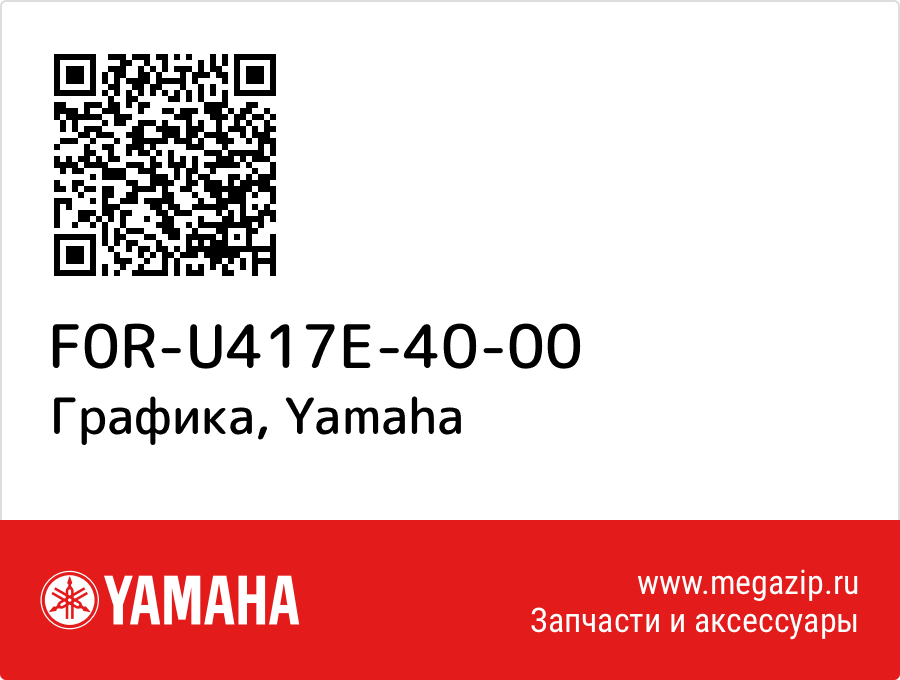 F0R-U417E-40-00
Графика, Yamaha

YAMAHA

www.megazip.ru
Запчасти и аксессуары